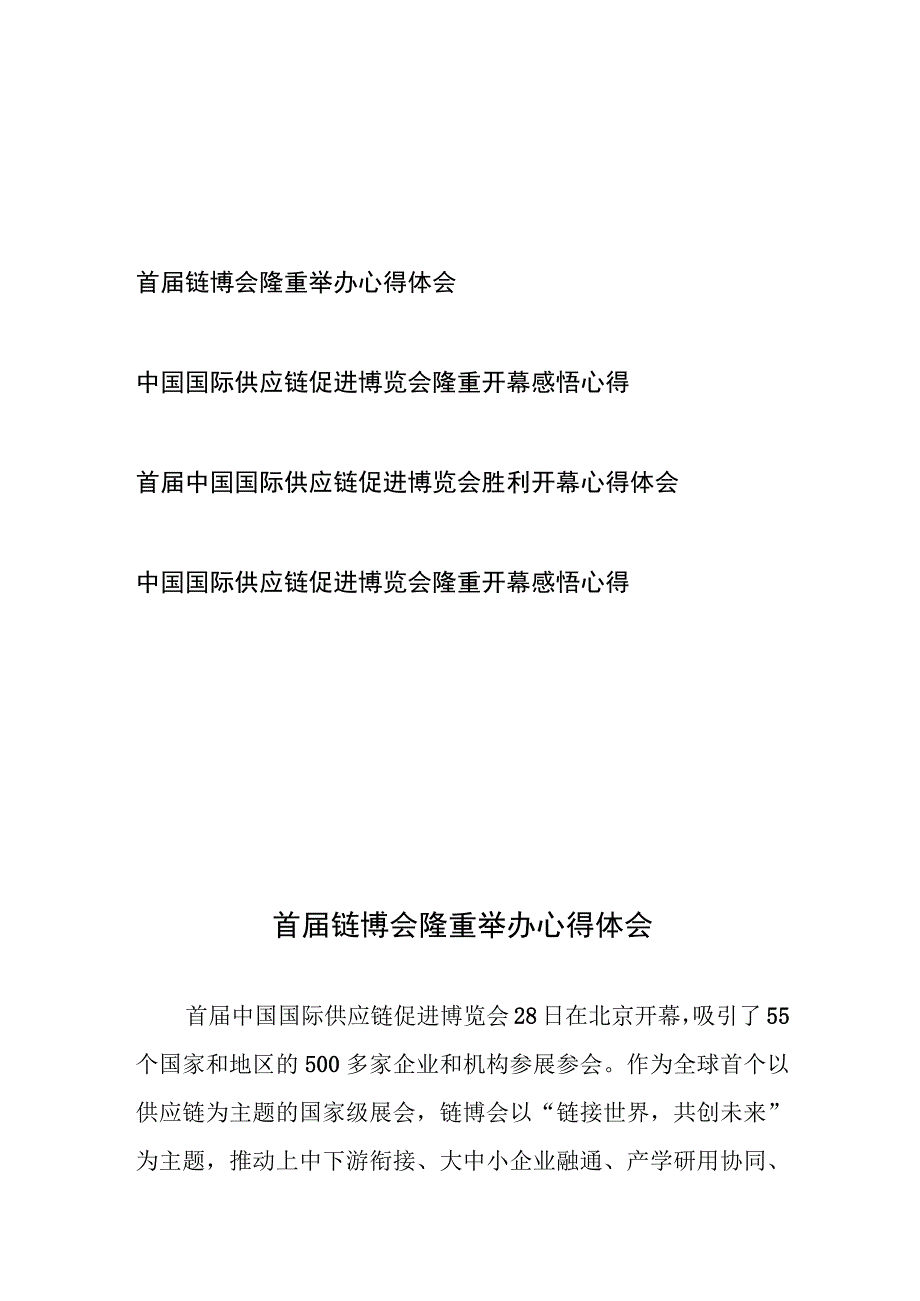 首届链博会隆重举办心得体会

中国国际供应链促进博览会隆重开幕感悟心得

首届中国国际供应链促进博览会胜利开幕心得体会

中国国际供应链促进博览会隆重开幕感悟心得

首届链博会隆重举办心得体会

首届中国国际供应链促进博览会28日在北京开幕，吸引了55个国家和地区的500多家企业和机构参展参会。作为全球首个以供应链为主题的国家级展会，链博会以“链接世界，共创未来”为主题，推动上中下游衔接、大中小企业融通、产学研用协同、